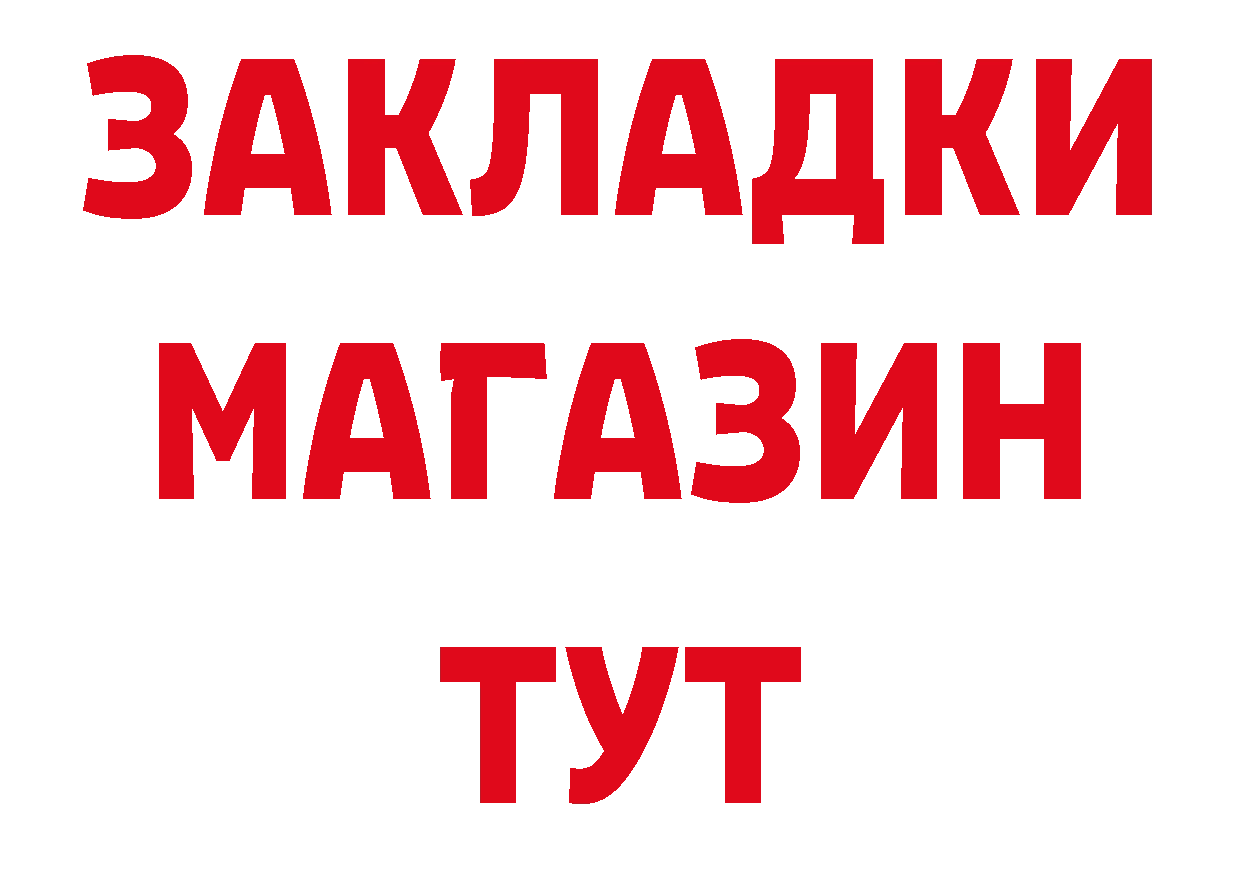 ЗАКЛАДКИ
МАГАЗИН
ТУТ